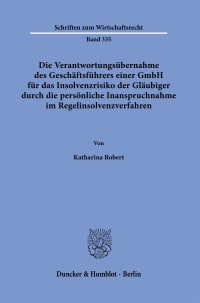 Schriften zum Wirtschaftsrecht

Band 335

Die Verantwortungsübernahme des Geschäftsführers einer GmbH für das Insolvenzrisiko der Gläubiger durch die persönliche Inanspruchnahme im Regelinsolvenzverfahren

Von

Katharina Robert

Duncker & Humblot · Berlin